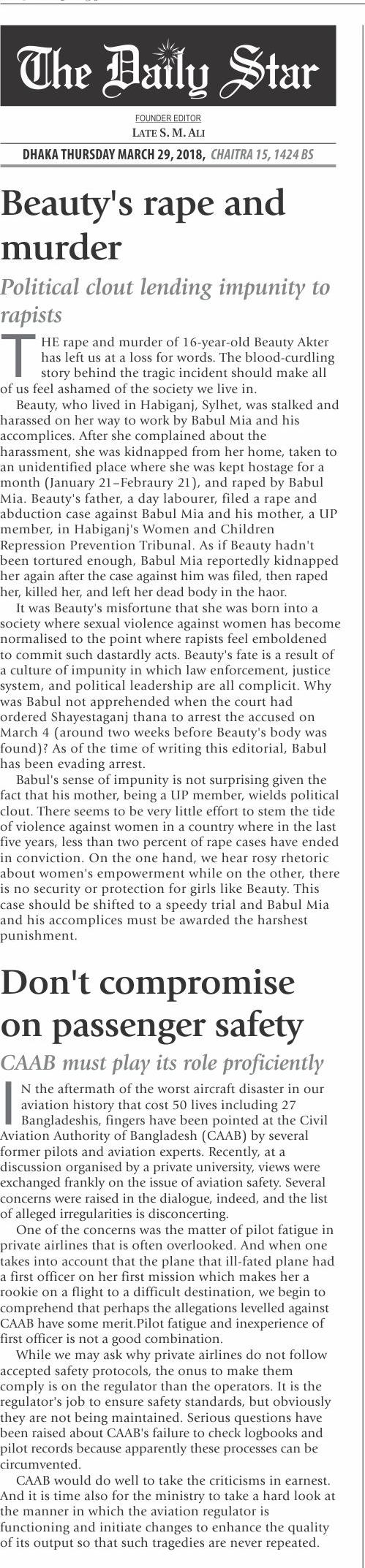 The Daily Star

FOUNDER EDITOR
LATE S. M. ALI

DHAKA THURSDAY MARCH 29, 2018, CHAITRA 15, 1424 BS

Beauty's rape and murder

Political clout lending impunity to rapists

THE rape and murder of 16-year-old Beauty Akter has left us at a loss for words. The blood-curdling story behind the tragic incident should make all of us feel ashamed of the society we live in.

Beauty, who lived in Habiganj, Sylhet, was stalked and harassed on her way to work by Babul Mia and his accomplices. After she complained about the harassment, she was kidnapped from her home, taken to an unidentified place where she was kept hostage for a month (January 21–Febraury 21), and raped by Babul Mia. Beauty's father, a day labourer, filed a rape and abduction case against Babul Mia and his mother, a UP member, in Habiganj's Women and Children Repression Prevention Tribunal. As if Beauty hadn't been tortured enough, Babul Mia reportedly kidnapped her again after the case against him was filed, then raped her, killed her, and left her dead body in the haor.

It was Beauty's misfortune that she was born into a society where sexual violence against women has become normalised to the point where rapists feel emboldened to commit such dastardly acts. Beauty's fate is a result of a culture of impunity in which law enforcement, justice system, and political leadership are all complicit. Why was Babul not apprehended when the court had ordered Shayestaganj thana to arrest the accused on March 4 (around two weeks before Beauty's body was found)? As of the time of writing this editorial, Babul has been evading arrest.

Babul's sense of impunity is not surprising given the fact that his mother, being a UP member, wields political clout. There seems to be very little effort to stem the tide of violence against women in a country where in the last five years, less than two percent of rape cases have ended in conviction. On the one hand, we hear rosy rhetoric about women's empowerment while on the other, there is no security or protection for girls like Beauty. This case should be shifted to a speedy trial and Babul Mia and his accomplices must be awarded the harshest punishment.

Don't compromise on passenger safety

CAAB must play its role proficiently

IN the aftermath of the worst aircraft disaster in our aviation history that cost 50 lives including 27 Bangladeshis, fingers have been pointed at the Civil Aviation Authority of Bangladesh (CAAB) by several former pilots and aviation experts. Recently, at a discussion organised by a private university, views were exchanged frankly on the issue of aviation safety. Several concerns were raised in the dialogue, indeed, and the list of alleged irregularities is disconcerting.

One of the concerns was the matter of pilot fatigue in private airlines that is often overlooked. And when one takes into account that the plane that ill-fated plane had a first officer on her first mission which makes her a rookie on a flight to a difficult destination, we begin to comprehend that perhaps the allegations levelled against CAAB have some merit.Pilot fatigue and inexperience of first officer is not a good combination.

While we may ask why private airlines do not follow accepted safety protocols, the onus to make them comply is on the regulator than the operators. It is the regulator's job to ensure safety standards, but obviously they are not being maintained. Serious questions have been raised about CAAB's failure to check logbooks and pilot records because apparently these processes can be circumvented.

CAAB would do well to take the criticisms in earnest. And it is time also for the ministry to take a hard look at the manner in which the aviation regulator is functioning and initiate changes to enhance the quality of its output so that such tragedies are never repeated.